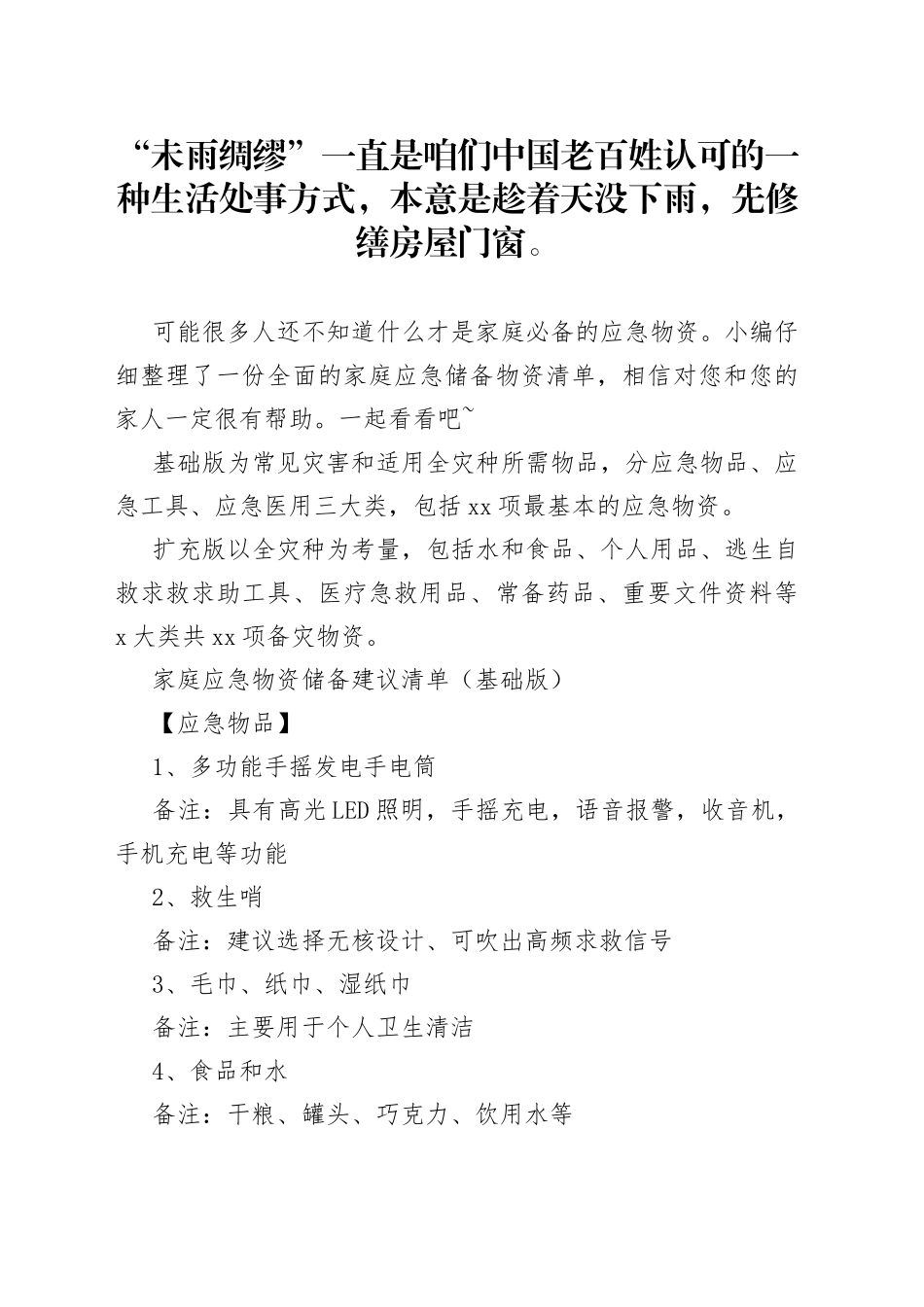 “未雨绸缪”一直是咱们中国老百姓认可的一种生活处事方式，本意是趁着天没下雨，先修缮房屋门窗。

可能很多人还不知道什么才是家庭必备的应急物资。小编仔细整理了一份全面的家庭应急储备物资清单，相信对您和您的家人一定很有帮助。一起看看吧~

基础版为常见灾害和适用全灾种所需物品，分应急物品、应急工具、应急医用三大类，包括xx项最基本的应急物资。

扩充版以全灾种为考量，包括水和食品、个人用品、逃生自救求救求助工具、医疗急救用品、常备药品、重要文件资料等x大类共xx项备灾物资。

家庭应急物资储备建议清单（基础版）

【应急物品】

1、多功能手摇发电手电筒

备注：具有高光LED照明，手摇充电，语音报警，收音机，手机充电等功能

2、救生哨

备注：建议选择无核设计、可吹出高频求救信号

3、毛巾、纸巾、湿纸巾

备注：主要用于个人卫生清洁

4、食品和水

备注：干粮、罐头、巧克力、饮用水等